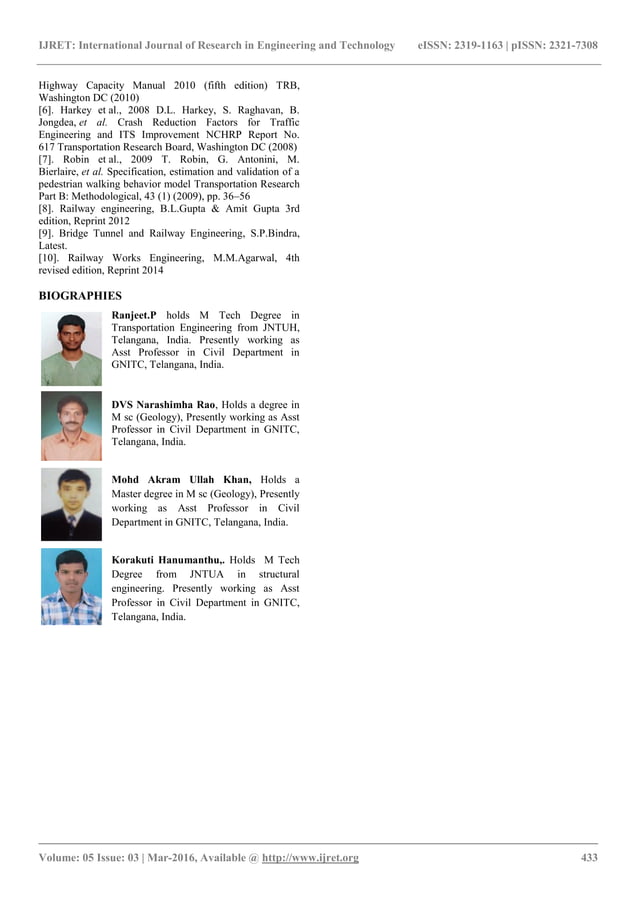 IJRET: International Journal of Research in Engineering and Technology eISSN: 2319-1163 | pISSN: 2321-7308

Highway Capacity Manual 2010 (fifth edition) TRB, Washington DC (2010)
[6]. Harkey et al., 2008 D.L. Harkey, S. Raghavan, B. Jongdea, et al. Crash Reduction Factors for Traffic Engineering and ITS Improvement NCHRP Report No. 617 Transportation Research Board, Washington DC (2008)
[7]. Robin et al., 2009 T. Robin, G. Antonini, M. Bierlaire, et al. Specification, estimation and validation of a pedestrian walking behavior model Transportation Research Part B: Methodological, 43 (1) (2009), pp. 36–56
[8]. Railway engineering, B.L.Gupta & Amit Gupta 3rd edition, Reprint 2012
[9]. Bridge Tunnel and Railway Engineering, S.P.Bindra, Latest.
[10]. Railway Works Engineering, M.M.Agarwal, 4th revised edition, Reprint 2014

BIOGRAPHIES

Ranjeet.P holds M Tech Degree in Transportation Engineering from JNTUH, Telangana, India. Presently working as Asst Professor in Civil Department in GNITC, Telangana, India.

DVS Narashimha Rao, Holds a degree in M sc (Geology), Presently working as Asst Professor in Civil Department in GNITC, Telangana, India.

Mohd Akram Ullah Khan, Holds a Master degree in M sc (Geology), Presently working as Asst Professor in Civil Department in GNITC, Telangana, India.

Korakuti Hanumanthu,. Holds M Tech Degree from JNTUA in structural engineering. Presently working as Asst Professor in Civil Department in GNITC, Telangana, India.

Volume: 05 Issue: 03 | Mar-2016, Available @ http://www.ijret.org 433